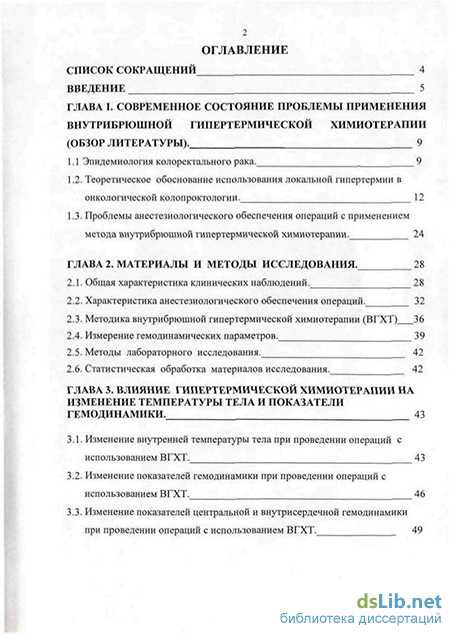 2

ОГЛАВЛЕНИЕ

СПИСОК СОКРАЩЕНИЙ 4

ВВЕДЕНИЕ 5

ГЛАВА I. СОВРЕМЕННОЕ СОСТОЯНИЕ ПРОБЛЕМЫ ПРИМЕНЕНИЯ ВНУТРИБРЮШНОЙ ГИПЕРТЕРМИЧЕСКОЙ ХИМИОТЕРАПИИ (ОБЗОР ЛИТЕРАТУРЫ). 9

1.1 Эпидемиология колоректального рака. 9

1.2. Теоретическое обоснование использования локальной гипертермии в онкологической колопроктологии. 12

1.3. Проблемы анестезиологического обеспечения операций с применением метода внутрибрюшной гипертермической химиотерапии. 24

ГЛАВА 2. МАТЕРИАЛЫ И МЕТОДЫ ИССЛЕДОВАНИЯ. 28

2.1. Общая характеристика клинических наблюдений. 28

2.2. Характеристика анестезиологического обеспечения операций. 32

2.3. Методика внутрибрюшной гипертермической химиотерапии (ВГХТ) 36

2.4. Измерение гемодинамических параметров. 39

2.5. Методы лабораторного исследования. 42

2.6. Статистическая обработка материалов исследования. 42

ГЛАВА 3. ВЛИЯНИЕ ГИПЕРТЕРМИЧЕСКОЙ ХИМИОТЕРАПИИ НА ИЗМЕНЕНИЕ ТЕМПЕРАТУРЫ ТЕЛА И ПОКАЗАТЕЛИ ГЕМОДИНАМИКИ. 43

3.1. Изменение внутренней температуры тела при проведении операций с использованием ВГХТ. 43

3.2. Изменение показателей гемодинамики при проведении операций с использованием ВГХТ. 46

3.3. Изменение показателей центральной и внутрисердечной гемодинамики при проведении операций с использованием ВГХТ. 49

dsLib.net
библиотека диссертаций